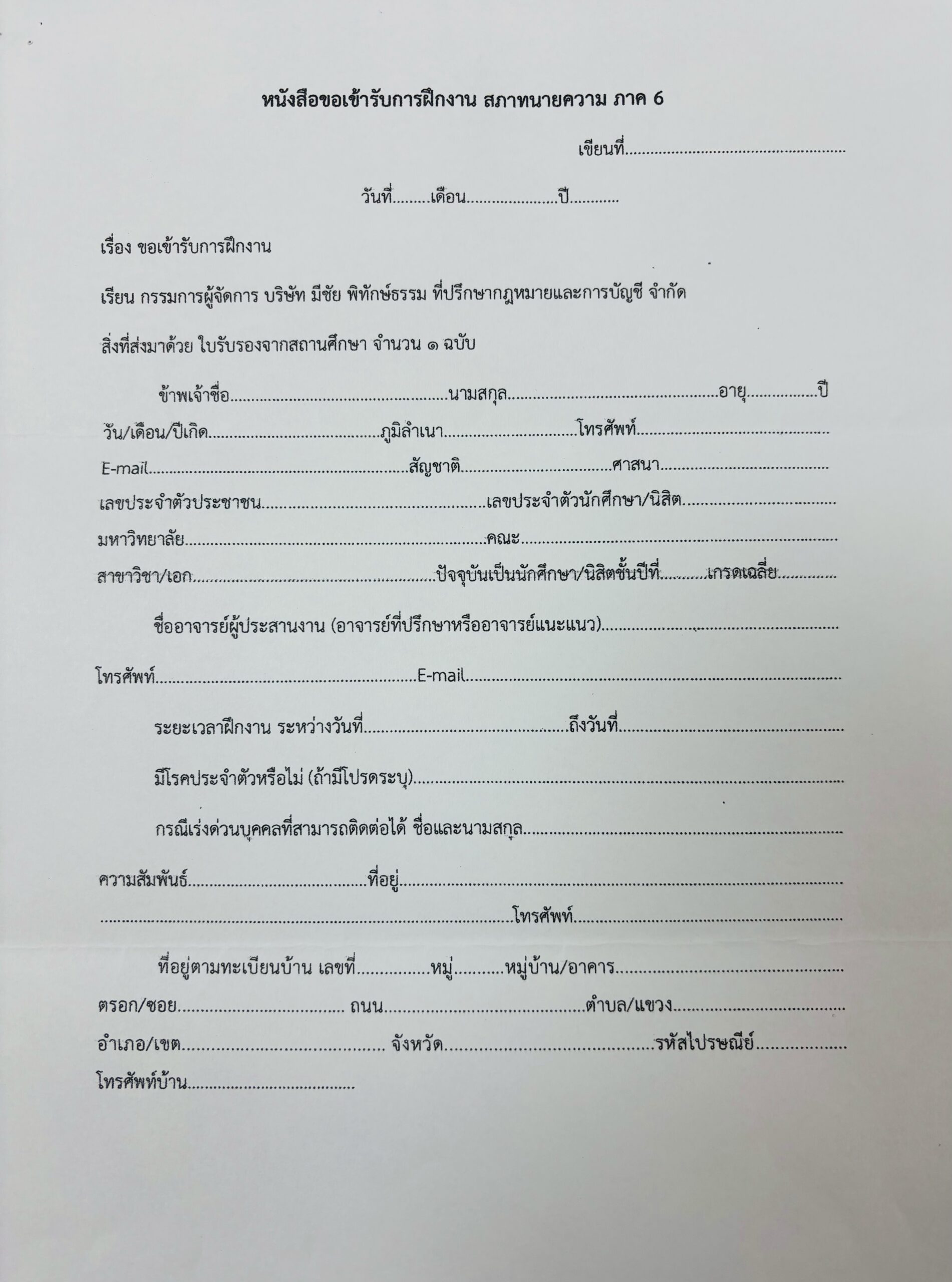 หนังสือขอเข้ารับการฝึกงาน สภาทนายความ ภาค 6

เขียนที่____

วันที่____เดือน____ปี____

เรื่อง ขอเข้ารับการฝึกงาน

เรียน กรรมการผู้จัดการ บริษัท มีชัย พิทักษ์ธรรม ที่ปรึกษากฎหมายและการบัญชี จำกัด

สิ่งที่ส่งมาด้วย ใบรับรองจากสถานศึกษา จำนวน ๑ ฉบับ

ข้าพเจ้าชื่อ____นามสกุล____อายุ____ปี

วัน/เดือน/ปีเกิด____ภูมิลำเนา____โทรศัพท์____

E-mail____สัญชาติ____ศาสนา____

เลขประจำตัวประชาชน____เลขประจำตัวนักศึกษา/นิสิต____

มหาวิทยาลัย____คณะ____

สาขาวิชา/เอก____ปัจจุบันเป็นนักศึกษา/นิสิตชั้นปีที่____เกรดเฉลี่ย____

ชื่ออาจารย์ผู้ประสานงาน (อาจารย์ที่ปรึกษาหรืออาจารย์แนะแนว)____

โทรศัพท์____E-mail____

ระยะเวลาฝึกงาน ระหว่างวันที่____ถึงวันที่____

มีโรคประจำตัวหรือไม่ (ถ้ามีโปรดระบุ)____

กรณีเร่งด่วนบุคคลที่สามารถติดต่อได้ ชื่อและนามสกุล____

ความสัมพันธ์____ที่อยู่____

____โทรศัพท์____

ที่อยู่ตามทะเบียนบ้าน เลขที่____หมู่____หมู่บ้าน/อาคาร____

ตรอก/ซอย____ ถนน____ตำบล/แขวง____

อำเภอ/เขต____ จังหวัด____รหัสไปรษณีย์____

โทรศัพท์บ้าน____